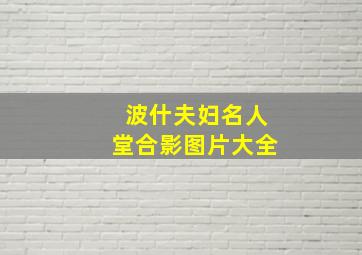 波什夫妇名人
堂合影图片大全